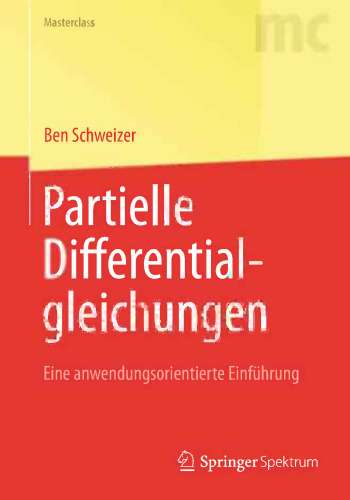 Masterclass

mc

Ben Schweizer

Partielle Differentialgleichungen

Eine anwendungsorientierte Einführung

Springer Spektrum